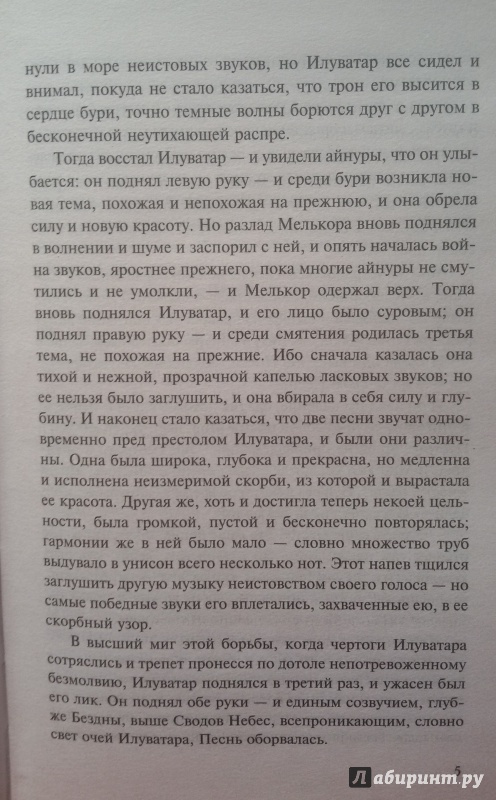 нули в море неистовых звуков, но Илуватар все сидел и внимал, покуда не стало казаться, что трон его высится в сердце бури, точно темные волны борются друг с другом в бесконечной неутихающей распре.

Тогда восстал Илуватар — и увидели айнуры, что он улыбается: он поднял левую руку — и среди бури возникла новая тема, похожая и непохожая на прежнюю, и она обрела силу и новую красоту. Но разлад Мелькора вновь поднялся в волнении и шуме и заспорил с ней, и опять началась война звуков, яростнее прежнего, пока многие айнуры не смутились и не умолкли, — и Мелькор одержал верх. Тогда вновь поднялся Илуватар, и его лицо было суровым; он поднял правую руку — и среди смятения родилась третья тема, не похожая на прежние. Ибо сначала казалась она тихой и нежной, прозрачной капелью ласковых звуков; но ее нельзя было заглушить, и она вбирала в себя силу и глубину. И наконец стало казаться, что две песни звучат одновременно пред престолом Илуватара, и были они различны. Одна была широка, глубока и прекрасна, но медленна и исполнена неизмеримой скорби, из которой и вырастала ее красота. Другая же, хоть и достигла теперь некоей цельности, была громкой, пустой и бесконечно повторялась; гармонии же в ней было мало — словно множество труб выдувало в унисон всего несколько нот. Этот напев тщился заглушить другую музыку неистовством своего голоса — но самые победные звуки его вплетались, захваченные ею, в ее скорбный узор.

В высший миг этой борьбы, когда чертоги Илуватара сотряслись и трепет пронесся по дотоле непотревоженному безмолвию, Илуватар поднялся в третий раз, и ужасен был его лик. Он поднял обе руки — и единым созвучием, глубже Бездны, выше Сводов Небес, всепроникающим, словно свет очей Илуватара, Песнь оборвалась.

5

Лабиринт.ру